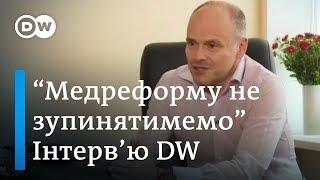 DW

“Медреформу не зупинятимемо” Інтерв’ю DW